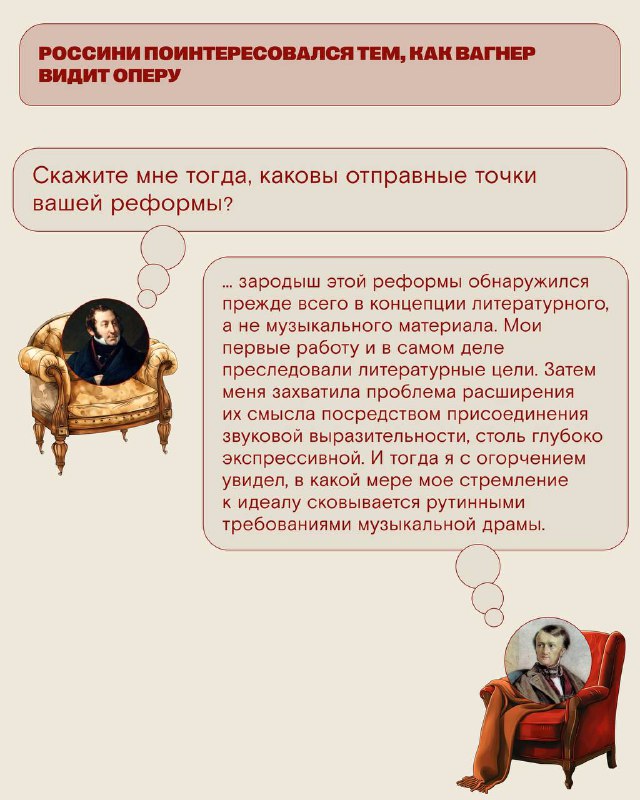 РОССИНИ ПОИНТЕРЕСОВАЛСЯ ТЕМ, КАК ВАГНЕР ВИДИТ ОПЕРУ

Скажите мне тогда, каковы отправные точки вашей реформы?

... зародыш этой реформы обнаружился прежде всего в концепции литературного, а не музыкального материала. Мои первые работу и в самом деле преследовали литературные цели. Затем меня захватила проблема расширения их смысла посредством присоединения звуковой выразительности, столь глубоко экспрессивной. И тогда я с огорчением увидел, в какой мере мое стремление к идеалу сковывается рутинными требованиями музыкальной драмы.